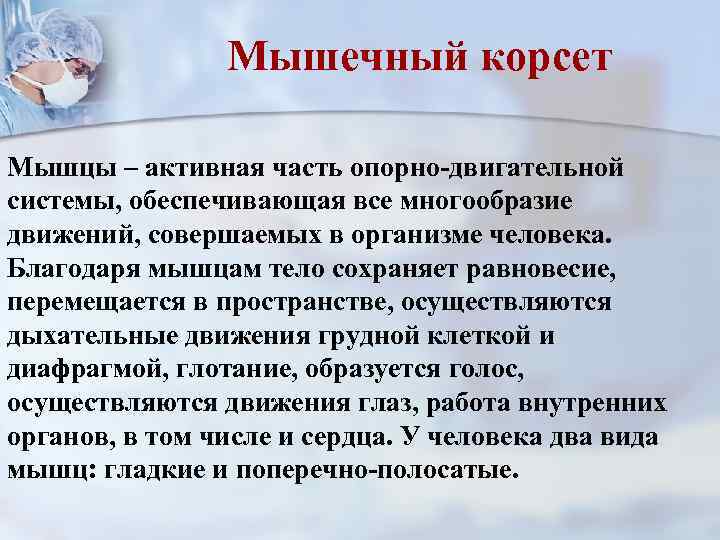 Мышечный корсет

Мышцы – активная часть опорно-двигательной системы, обеспечивающая все многообразие движений, совершаемых в организме человека. Благодаря мышцам тело сохраняет равновесие, перемещается в пространстве, осуществляются дыхательные движения грудной клеткой и диафрагмой, глотание, образуется голос, осуществляются движения глаз, работа внутренних органов, в том числе и сердца. У человека два вида мышц: гладкие и поперечно-полосатые.